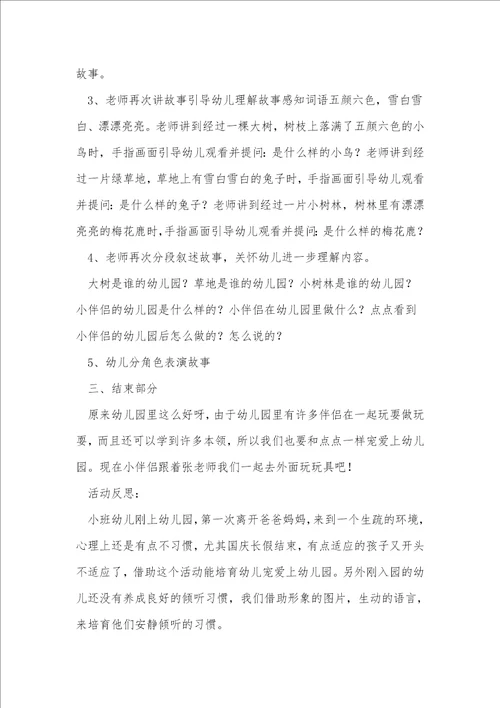 故事。

3、老师再次讲故事引导幼儿理解故事感知词语五颜六色，雪白雪白、漂漂亮亮。老师讲到经过一棵大树，树枝上落满了五颜六色的小鸟时，手指画面引导幼儿观看并提问：是什么样的小鸟？老师讲到经过一片绿草地，草地上有雪白雪白的兔子时，手指画面引导幼儿观看并提问：是什么样的兔子？老师讲到经过一片小树林，树林里有漂漂亮亮的梅花鹿时，手指画面引导幼儿观看并提问：是什么样的梅花鹿？

4、老师再次分段叙述故事，关怀幼儿进一步理解内容。

大树是谁的幼儿园？草地是谁的幼儿园？小树林是谁的幼儿园？小伴侣的幼儿园是什么样的？小伴侣在幼儿园里做什么？点点看到小伴侣的幼儿园后怎么做的？怎么说的？

5、幼儿分角色表演故事

三、结束部分

原来幼儿园里这么好呀，由于幼儿园里有许多伴侣在一起玩耍做玩耍，而且还可以学到许多本领，所以我们也要和点点一样宠爱上幼儿园。现在小伴侣跟着张老师我们一起去外面玩玩具吧！

活动反思：

小班幼儿刚上幼儿园，第一次离开爸爸妈妈，来到一个生疏的环境，心理上还是有点不习惯，尤其国庆长假结束，有点适应的孩子又开头不适应了，借助这个活动能培育幼儿宠爱上幼儿园。另外刚入园的幼儿还没有养成良好的倾听习惯，我们借助形象的图片，生动的语言，来培育他们安静倾听的习惯。